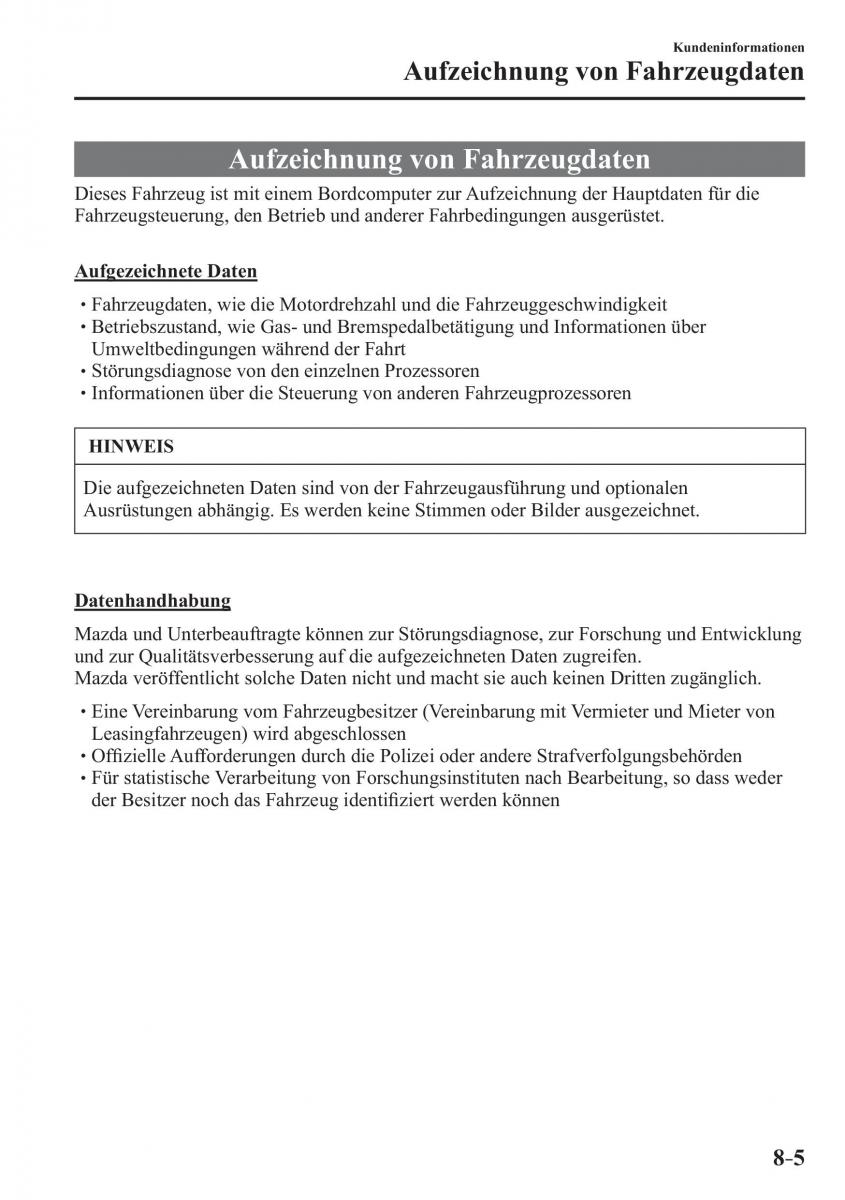 Kundeninformationen
Aufzeichnung von Fahrzeugdaten

Aufzeichnung von Fahrzeugdaten

Dieses Fahrzeug ist mit einem Bordcomputer zur Aufzeichnung der Hauptdaten für die Fahrzeugsteuerung, den Betrieb und anderer Fahrbedingungen ausgerüstet.

Aufgezeichnete Daten

• Fahrzeugdaten, wie die Motordrehzahl und die Fahrzeuggeschwindigkeit
• Betriebszustand, wie Gas- und Bremspedalbetätigung und Informationen über Umweltbedingungen während der Fahrt
• Störungsdiagnose von den einzelnen Prozessoren
• Informationen über die Steuerung von anderen Fahrzeugprozessoren

HINWEIS

Die aufgezeichneten Daten sind von der Fahrzeugausführung und optionalen Ausrüstungen abhängig. Es werden keine Stimmen oder Bilder ausgezeichnet.

Datenhandhabung

Mazda und Unterbeauftragte können zur Störungsdiagnose, zur Forschung und Entwicklung und zur Qualitätsverbesserung auf die aufgezeichneten Daten zugreifen.
Mazda veröffentlicht solche Daten nicht und macht sie auch keinen Dritten zugänglich.

• Eine Vereinbarung vom Fahrzeugbesitzer (Vereinbarung mit Vermieter und Mieter von Leasingfahrzeugen) wird abgeschlossen
• Offizielle Aufforderungen durch die Polizei oder andere Strafverfolgungsbehörden
• Für statistische Verarbeitung von Forschungsinstituten nach Bearbeitung, so dass weder der Besitzer noch das Fahrzeug identifiziert werden können

8-5